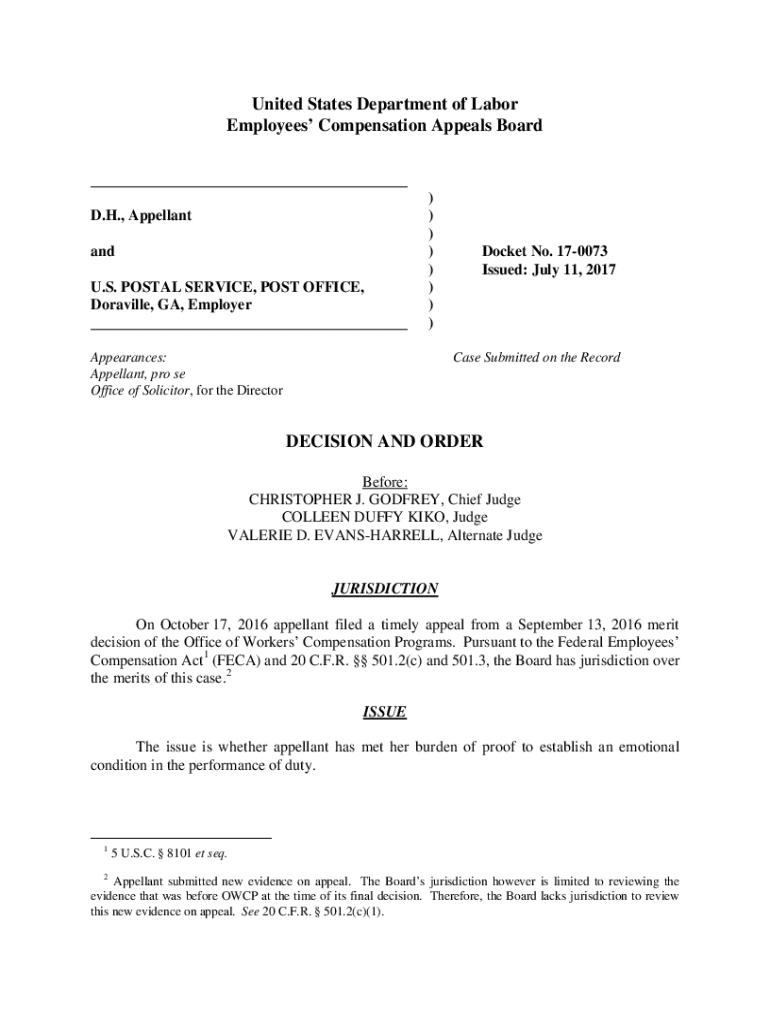 United States Department of Labor
Employees' Compensation Appeals Board

D.H., Appellant

and

U.S. POSTAL SERVICE, POST OFFICE, Doraville, GA, Employer

)
)
)
)
)
)
)
)

Docket No. 17-0073
Issued: July 11, 2017

Appearances:
Appellant, pro se
Office of Solicitor, for the Director

Case Submitted on the Record

DECISION AND ORDER

Before:
CHRISTOPHER J. GODFREY, Chief Judge
COLLEEN DUFFY KIKO, Judge
VALERIE D. EVANS-HARRELL, Alternate Judge

JURISDICTION

On October 17, 2016 appellant filed a timely appeal from a September 13, 2016 merit decision of the Office of Workers' Compensation Programs. Pursuant to the Federal Employees' Compensation Act$^1$ (FECA) and 20 C.F.R. §§ 501.2(c) and 501.3, the Board has jurisdiction over the merits of this case.$^2$

ISSUE

The issue is whether appellant has met her burden of proof to establish an emotional condition in the performance of duty.

$^1$ 5 U.S.C. § 8101 et seq.

$^2$ Appellant submitted new evidence on appeal. The Board's jurisdiction however is limited to reviewing the evidence that was before OWCP at the time of its final decision. Therefore, the Board lacks jurisdiction to review this new evidence on appeal. See 20 C.F.R. § 501.2(c)(1).